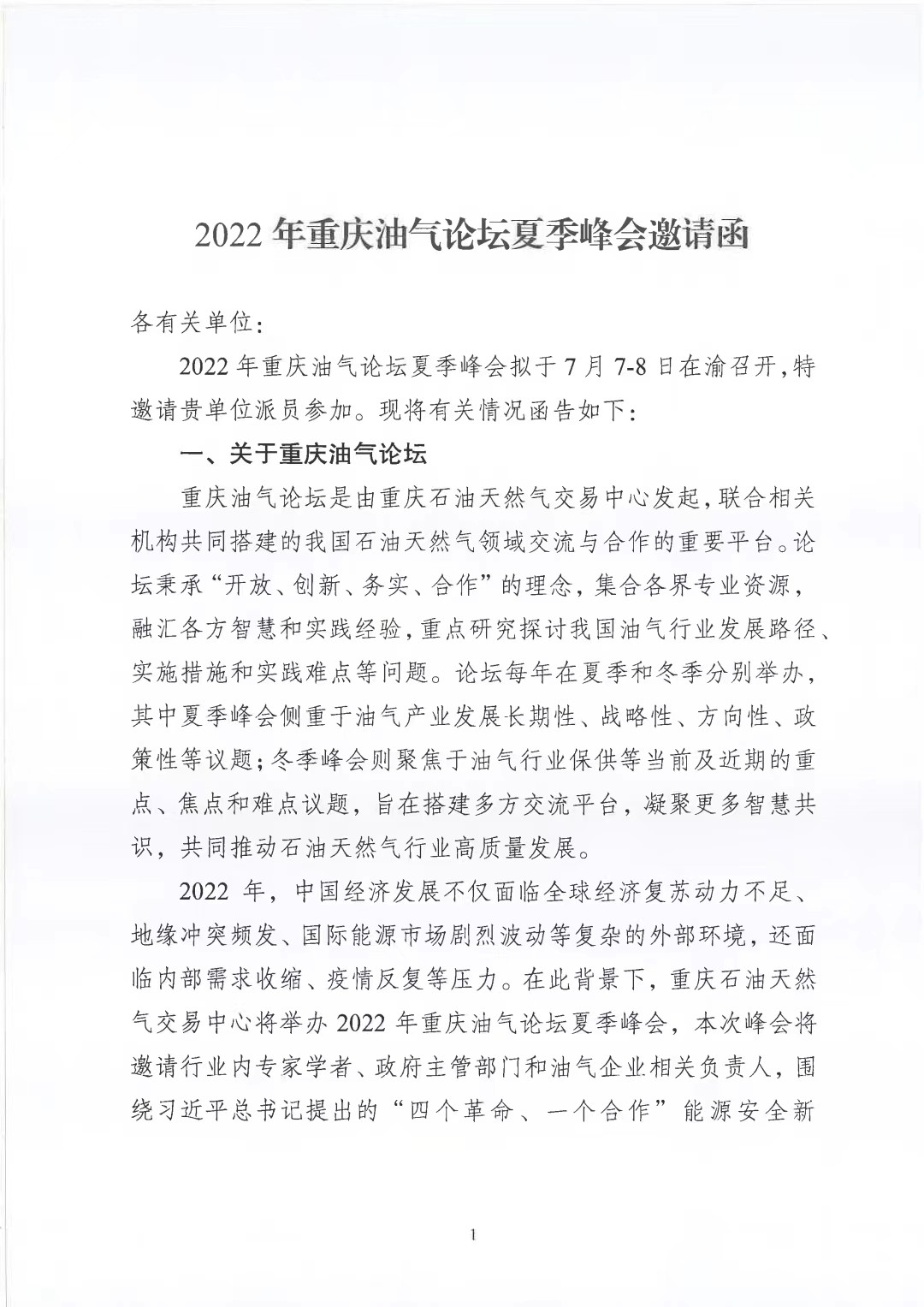 2022 年重庆油气论坛夏季峰会邀请函

各有关单位:

2022 年重庆油气论坛夏季峰会拟于 7 月 7-8 日在渝召开,特邀请贵单位派员参加。现将有关情况函告如下:

一、关于重庆油气论坛

重庆油气论坛是由重庆石油天然气交易中心发起,联合相关机构共同搭建的我国石油天然气领域交流与合作的重要平台。论坛秉承“开放、创新、务实、合作”的理念,集合各界专业资源,融汇各方智慧和实践经验,重点研究探讨我国油气行业发展路径、实施措施和实践难点等问题。论坛每年在夏季和冬季分别举办,其中夏季峰会侧重于油气产业发展长期性、战略性、方向性、政策性等议题;冬季峰会则聚焦于油气行业保供等当前及近期的重点、焦点和难点议题,旨在搭建多方交流平台,凝聚更多智慧共识,共同推动石油天然气行业高质量发展。

2022 年,中国经济发展不仅面临全球经济复苏动力不足、地缘冲突频发、国际能源市场剧烈波动等复杂的外部环境,还面临内部需求收缩、疫情反复等压力。在此背景下,重庆石油天然气交易中心将举办 2022 年重庆油气论坛夏季峰会,本次峰会将邀请行业内专家学者、政府主管部门和油气企业相关负责人,围绕习近平总书记提出的“四个革命、一个合作”能源安全新

1